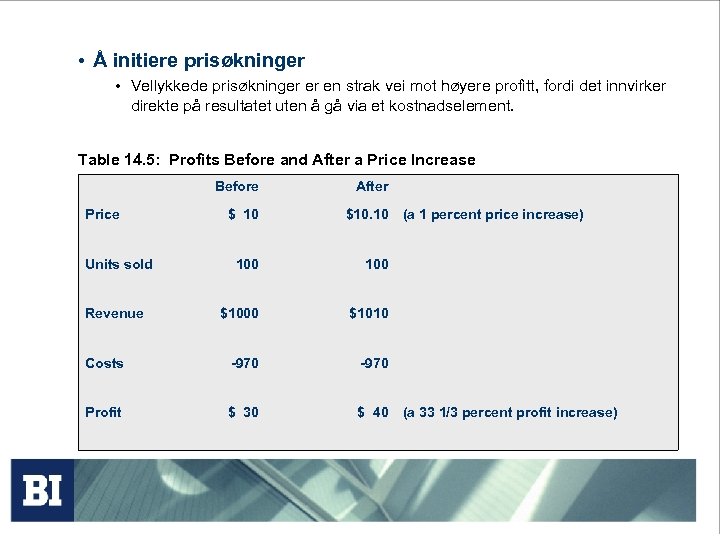 • Å initiere prisøkninger

• Vellykkede prisøkninger er en strak vei mot høyere profitt, fordi det innvirker direkte på resultatet uten å gå via et kostnadselement.

Table 14.5: Profits Before and After a Price Increase

|  | Before | After |  |
|---|---|---|---|
| Price | $ 10 | $10.10 | (a 1 percent price increase) |
| Units sold | 100 | 100 |  |
| Revenue | $1000 | $1010 |  |
| Costs | -970 | -970 |  |
| Profit | $ 30 | $ 40 | (a 33 1/3 percent profit increase) |

BI